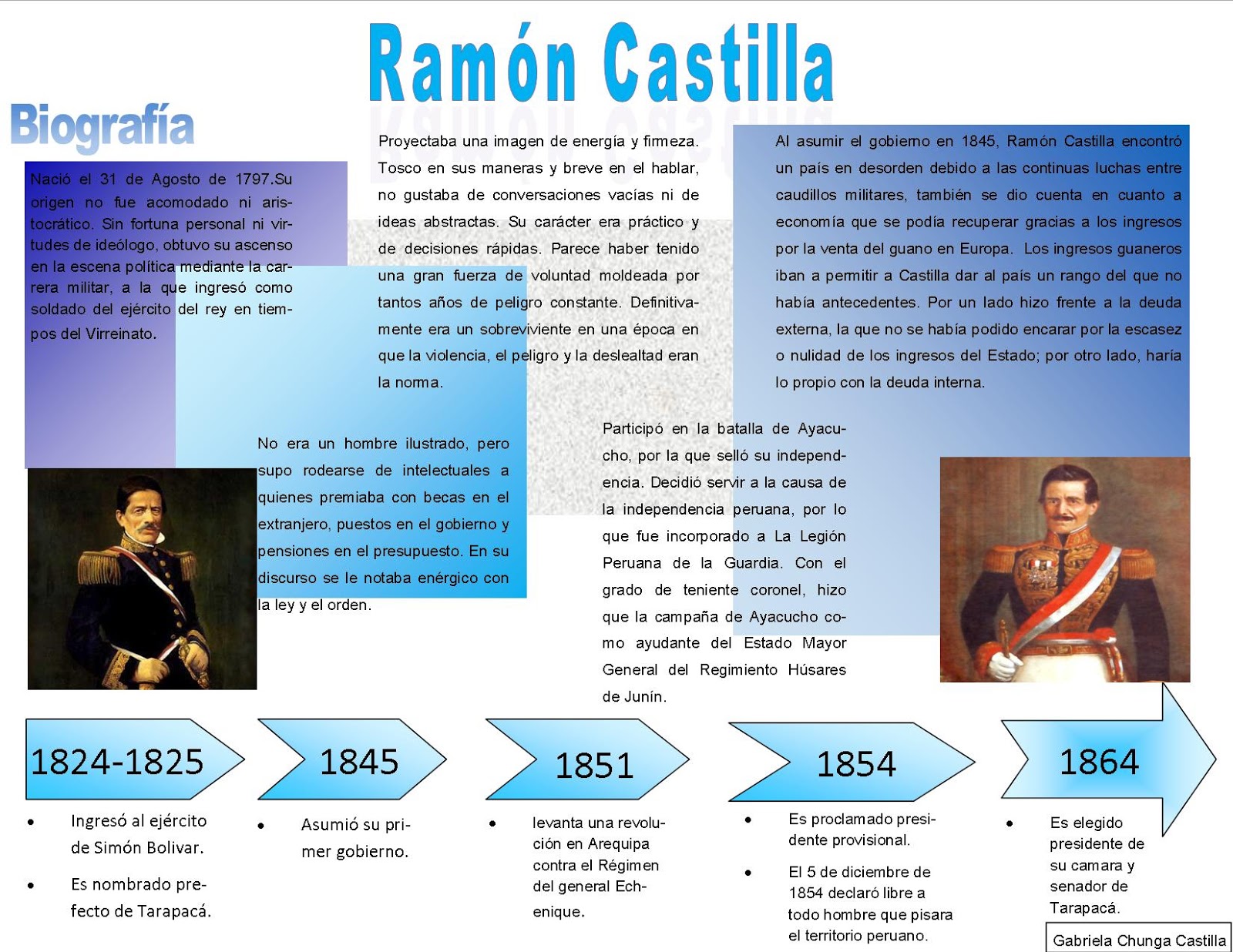 Ramón Castilla

Biografía

Nació el 31 de Agosto de 1797.Su origen no fue acomodado ni aristocrático. Sin fortuna personal ni virtudes de ideólogo, obtuvo su ascenso en la escena política mediante la carrera militar, a la que ingresó como soldado del ejército del rey en tiempos del Virreinato.

Proyectaba una imagen de energía y firmeza. Tosco en sus maneras y breve en el hablar, no gustaba de conversaciones vacías ni de ideas abstractas. Su carácter era práctico y de decisiones rápidas. Parece haber tenido una gran fuerza de voluntad moldeada por tantos años de peligro constante. Definitivamente era un sobreviviente en una época en que la violencia, el peligro y la deslealtad eran la norma.

Al asumir el gobierno en 1845, Ramón Castilla encontró un país en desorden debido a las continuas luchas entre caudillos militares, también se dio cuenta en cuanto a economía que se podía recuperar gracias a los ingresos por la venta del guano en Europa. Los ingresos guaneros iban a permitir a Castilla dar al país un rango del que no había antecedentes. Por un lado hizo frente a la deuda externa, la que no se había podido encarar por la escasez o nulidad de los ingresos del Estado; por otro lado, haría lo propio con la deuda interna.

No era un hombre ilustrado, pero supo rodearse de intelectuales a quienes premiaba con becas en el extranjero, puestos en el gobierno y pensiones en el presupuesto. En su discurso se le notaba enérgico con la ley y el orden.

Participó en la batalla de Ayacucho, por la que selló su independencia. Decidió servir a la causa de la independencia peruana, por lo que fue incorporado a La Legión Peruana de la Guardia. Con el grado de teniente coronel, hizo que la campaña de Ayacucho como ayudante del Estado Mayor General del Regimiento Húsares de Junín.

1824-1825
• Ingresó al ejército de Simón Bolivar.
• Es nombrado prefecto de Tarapacá.

1845
• Asumió su primer gobierno.

1851
• levanta una revolución en Arequipa contra el Régimen del general Echenique.

1854
• Es proclamado presidente provisional.
• El 5 de diciembre de 1854 declaró libre a todo hombre que pisara el territorio peruano.

1864
• Es elegido presidente de su camara y senador de Tarapacá.

Gabriela Chunga Castilla